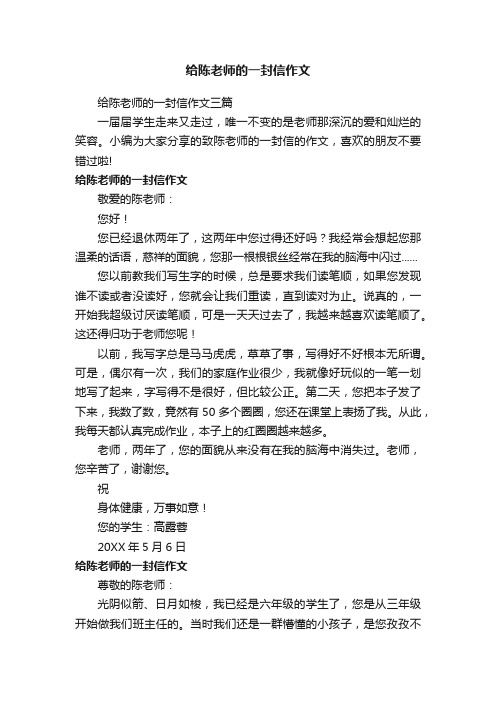 给陈老师的一封信作文

给陈老师的一封信作文三篇

一届届学生走来又走过，唯一不变的是老师那深沉的爱和灿烂的笑容。小编为大家分享的致陈老师的一封信的作文，喜欢的朋友不要错过啦!

给陈老师的一封信作文

敬爱的陈老师：

您好！

您已经退休两年了，这两年中您过得还好吗？我经常会想起您那温柔的话语，慈祥的面貌，您那一根根银丝经常在我的脑海中闪过……

您以前教我们写生字的时候，总是要求我们读笔顺，如果您发现谁不读或者没读好，您就会让我们重读，直到读对为止。说真的，一开始我超级讨厌读笔顺，可是一天天过去了，我越来越喜欢读笔顺了。这还得归功于老师您呢！

以前，我写字总是马马虎虎，草草了事，写得好不好根本无所谓。可是，偶尔有一次，我们的家庭作业很少，我就像好玩似的一笔一划地写了起来，字写得不是很好，但比较公正。第二天，您把本子发了下来，我数了数，竟然有 50 多个圈圈，您还在课堂上表扬了我。从此，我每天都认真完成作业，本子上的红圈圈越来越多。

老师，两年了，您的面貌从来没有在我的脑海中消失过。老师，您辛苦了，谢谢您。

祝

身体健康，万事如意！

您的学生：高露蓉

20XX 年 5 月 6 日

给陈老师的一封信作文

尊敬的陈老师：

光阴似箭、日月如梭，我已经是六年级的学生了，您是从三年级开始做我们班主任的。当时我们还是一群懵懂的小孩子，是您孜孜不